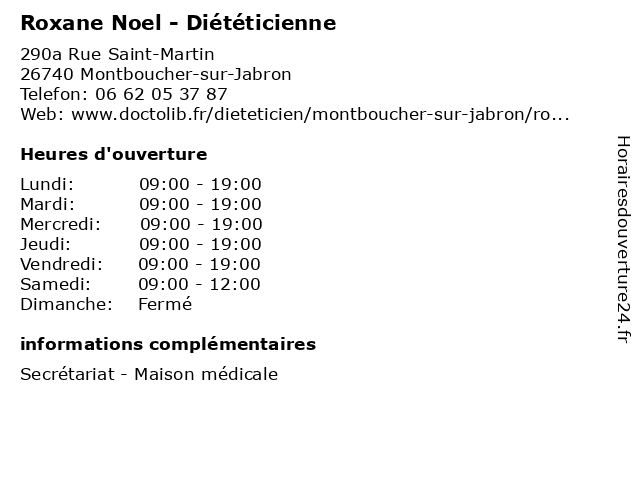 Roxane Noel - Diététicienne

290a Rue Saint-Martin
26740 Montboucher-sur-Jabron
Telefon: 06 62 05 37 87
Web: www.doctolib.fr/dieteticien/montboucher-sur-jabron/ro...

Heures d'ouverture

Lundi: 09:00 - 19:00
Mardi: 09:00 - 19:00
Mercredi: 09:00 - 19:00
Jeudi: 09:00 - 19:00
Vendredi: 09:00 - 19:00
Samedi: 09:00 - 12:00
Dimanche: Fermé

informations complémentaires

Secrétariat - Maison médicale

Horairesdouverture24.fr